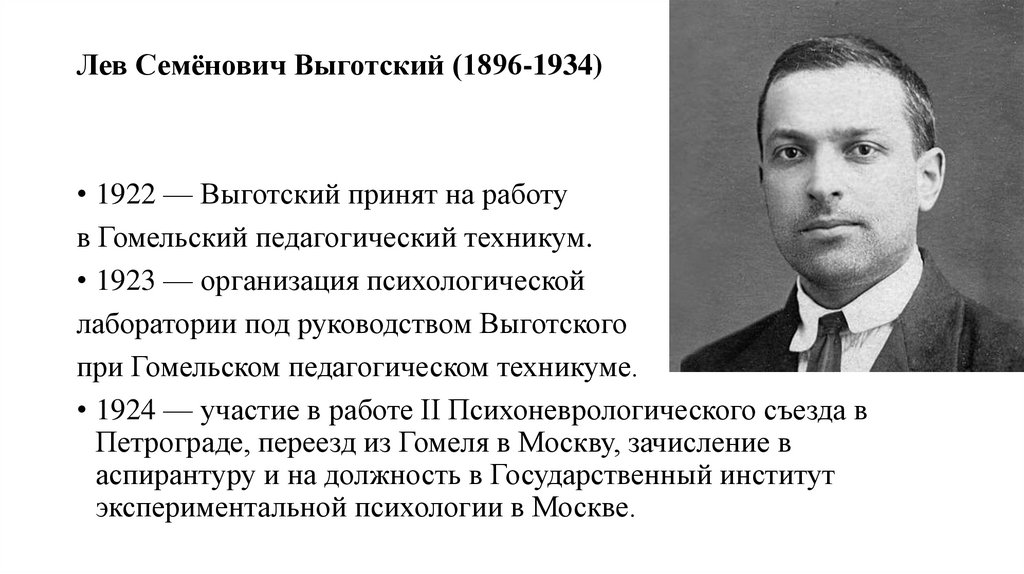 Лев Семёнович Выготский (1896-1934)

• 1922 — Выготский принят на работу в Гомельский педагогический техникум.
• 1923 — организация психологической лаборатории под руководством Выготского при Гомельском педагогическом техникуме.
• 1924 — участие в работе II Психоневрологического съезда в Петрограде, переезд из Гомеля в Москву, зачисление в аспирантуру и на должность в Государственный институт экспериментальной психологии в Москве.